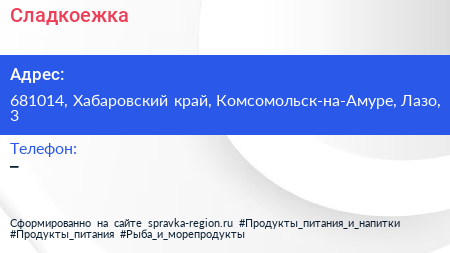 Сладкоежка

Адрес:

681014, Хабаровский край, Комсомольск-на-Амуре, Лазо, 3

Телефон:

–

Сформированно на сайте spravka-region.ru #Продукты_питания_и_напитки #Продукты_питания #Рыба_и_морепродукты